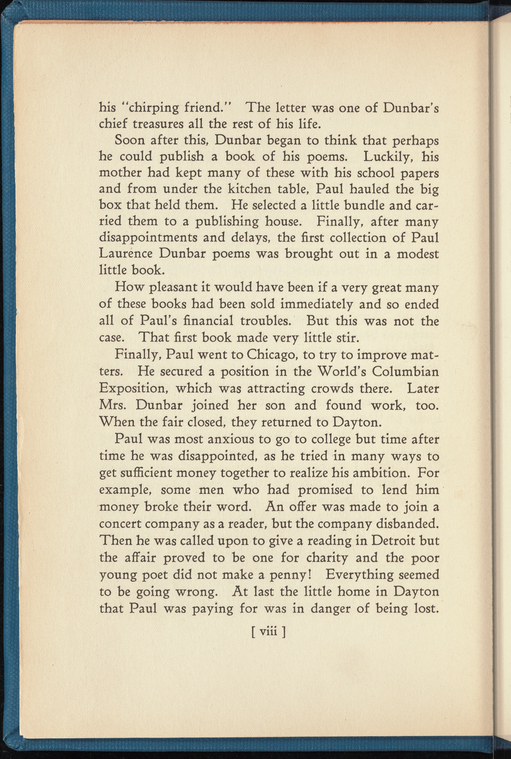 his "chirping friend." The letter was one of Dunbar's chief treasures all the rest of his life.

Soon after this, Dunbar began to think that perhaps he could publish a book of his poems. Luckily, his mother had kept many of these with his school papers and from under the kitchen table, Paul hauled the big box that held them. He selected a little bundle and carried them to a publishing house. Finally, after many disappointments and delays, the first collection of Paul Laurence Dunbar poems was brought out in a modest little book.

How pleasant it would have been if a very great many of these books had been sold immediately and so ended all of Paul's financial troubles. But this was not the case. That first book made very little stir.

Finally, Paul went to Chicago, to try to improve matters. He secured a position in the World's Columbian Exposition, which was attracting crowds there. Later Mrs. Dunbar joined her son and found work, too. When the fair closed, they returned to Dayton.

Paul was most anxious to go to college but time after time he was disappointed, as he tried in many ways to get sufficient money together to realize his ambition. For example, some men who had promised to lend him money broke their word. An offer was made to join a concert company as a reader, but the company disbanded. Then he was called upon to give a reading in Detroit but the affair proved to be one for charity and the poor young poet did not make a penny! Everything seemed to be going wrong. At last the little home in Dayton that Paul was paying for was in danger of being lost.

[ viii ]